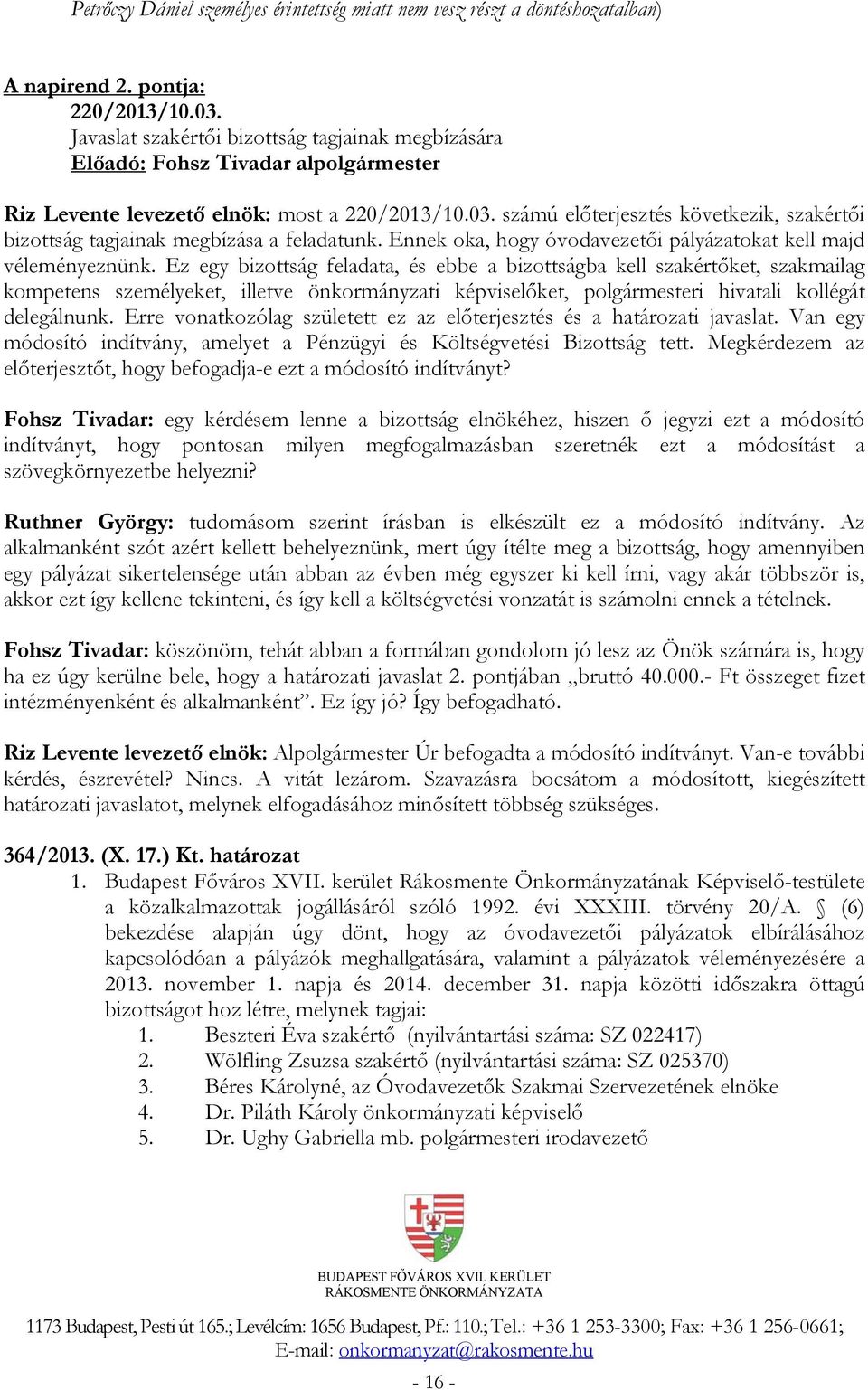 Petrőczy Dániel személyes érintettség miatt nem vesz részt a döntéshozatalban)

A napirend 2. pontja:
220/2013/10.03.
Javaslat szakértői bizottság tagjainak megbízására
Előadó: Fohsz Tivadar alpolgármester

Riz Levente levezető elnök: most a 220/2013/10.03. számú előterjesztés következik, szakértői bizottság tagjainak megbízása a feladatunk. Ennek oka, hogy óvodavezetői pályázatokat kell majd véleményeznünk. Ez egy bizottság feladata, és ebbe a bizottságba kell szakértőket, szakmailag kompetens személyeket, illetve önkormányzati képviselőket, polgármesteri hivatali kollégát delegálnunk. Erre vonatkozólag született ez az előterjesztés és a határozati javaslat. Van egy módosító indítvány, amelyet a Pénzügyi és Költségvetési Bizottság tett. Megkérdezem az előterjesztőt, hogy befogadja-e ezt a módosító indítványt?

Fohsz Tivadar: egy kérdésem lenne a bizottság elnökéhez, hiszen ő jegyzi ezt a módosító indítványt, hogy pontosan milyen megfogalmazásban szeretnék ezt a módosítást a szövegkörnyezetbe helyezni?

Ruthner György: tudomásom szerint írásban is elkészült ez a módosító indítvány. Az alkalmanként szót azért kellett behelyeznünk, mert úgy ítélte meg a bizottság, hogy amennyiben egy pályázat sikertelensége után abban az évben még egyszer ki kell írni, vagy akár többször is, akkor ezt így kellene tekinteni, és így kell a költségvetési vonzatát is számolni ennek a tételnek.

Fohsz Tivadar: köszönöm, tehát abban a formában gondolom jó lesz az Önök számára is, hogy ha ez úgy kerülne bele, hogy a határozati javaslat 2. pontjában „bruttó 40.000.- Ft összeget fizet intézményenként és alkalmanként”. Ez így jó? Így befogadható.

Riz Levente levezető elnök: Alpolgármester Úr befogadta a módosító indítványt. Van-e további kérdés, észrevétel? Nincs. A vitát lezárom. Szavazásra bocsátom a módosított, kiegészített határozati javaslatot, melynek elfogadásához minősített többség szükséges.

364/2013. (X. 17.) Kt. határozat
1. Budapest Főváros XVII. kerület Rákosmente Önkormányzatának Képviselő-testülete a közalkalmazottak jogállásáról szóló 1992. évi XXXIII. törvény 20/A. § (6) bekezdése alapján úgy dönt, hogy az óvodavezetői pályázatok elbírálásához kapcsolódóan a pályázók meghallgatására, valamint a pályázatok véleményezésére a 2013. november 1. napja és 2014. december 31. napja közötti időszakra öttagú bizottságot hoz létre, melynek tagjai:
1. Beszteri Éva szakértő (nyilvántartási száma: SZ 022417)
2. Wölfling Zsuzsa szakértő (nyilvántartási száma: SZ 025370)
3. Béres Károlyné, az Óvodavezetők Szakmai Szervezetének elnöke
4. Dr. Piláth Károly önkormányzati képviselő
5. Dr. Ughy Gabriella mb. polgármesteri irodavezető

BUDAPEST FŐVÁROS XVII. KERÜLET
RÁKOSMENTE ÖNKORMÁNYZATA

1173 Budapest, Pesti út 165.; Levélcím: 1656 Budapest, Pf.: 110.; Tel.: +36 1 253-3300; Fax: +36 1 256-0661;
E-mail: onkormanyzat@rakosmente.hu

- 16 -